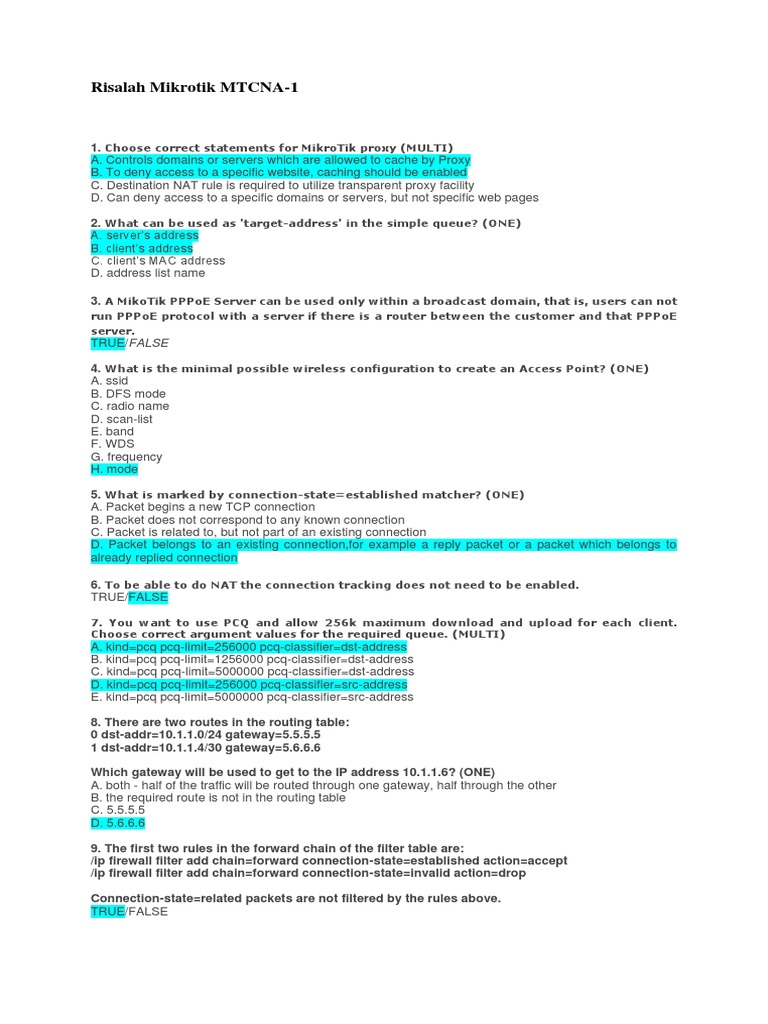 Risalah Mikrotik MTCNA-1

1. Choose correct statements for MikroTik proxy (MULTI)
A. Controls domains or servers which are allowed to cache by Proxy
B. To deny access to a specific website, caching should be enabled
C. Destination NAT rule is required to utilize transparent proxy facility
D. Can deny access to a specific domains or servers, but not specific web pages

2. What can be used as 'target-address' in the simple queue? (ONE)
A. server's address
B. client's address
C. client's MAC address
D. address list name

3. A MikoTik PPPoE Server can be used only within a broadcast domain, that is, users can not run PPPoE protocol with a server if there is a router between the customer and that PPPoE server.
TRUE/FALSE

4. What is the minimal possible wireless configuration to create an Access Point? (ONE)
A. ssid
B. DFS mode
C. radio name
D. scan-list
E. band
F. WDS
G. frequency
H. mode

5. What is marked by connection-state=established matcher? (ONE)
A. Packet begins a new TCP connection
B. Packet does not correspond to any known connection
C. Packet is related to, but not part of an existing connection
D. Packet belongs to an existing connection,for example a reply packet or a packet which belongs to already replied connection

6. To be able to do NAT the connection tracking does not need to be enabled.
TRUE/FALSE

7. You want to use PCQ and allow 256k maximum download and upload for each client. Choose correct argument values for the required queue. (MULTI)
A. kind=pcq pcq-limit=256000 pcq-classifier=dst-address
B. kind=pcq pcq-limit=1256000 pcq-classifier=dst-address
C. kind=pcq pcq-limit=5000000 pcq-classifier=dst-address
D. kind=pcq pcq-limit=256000 pcq-classifier=src-address
E. kind=pcq pcq-limit=5000000 pcq-classifier=src-address

8. There are two routes in the routing table:
0 dst-addr=10.1.1.0/24 gateway=5.5.5.5
1 dst-addr=10.1.1.4/30 gateway=5.6.6.6

Which gateway will be used to get to the IP address 10.1.1.6? (ONE)
A. both - half of the traffic will be routed through one gateway, half through the other
B. the required route is not in the routing table
C. 5.5.5.5
D. 5.6.6.6

9. The first two rules in the forward chain of the filter table are:
/ip firewall filter add chain=forward connection-state=established action=accept
/ip firewall filter add chain=forward connection-state=invalid action=drop

Connection-state=related packets are not filtered by the rules above.
TRUE/FALSE